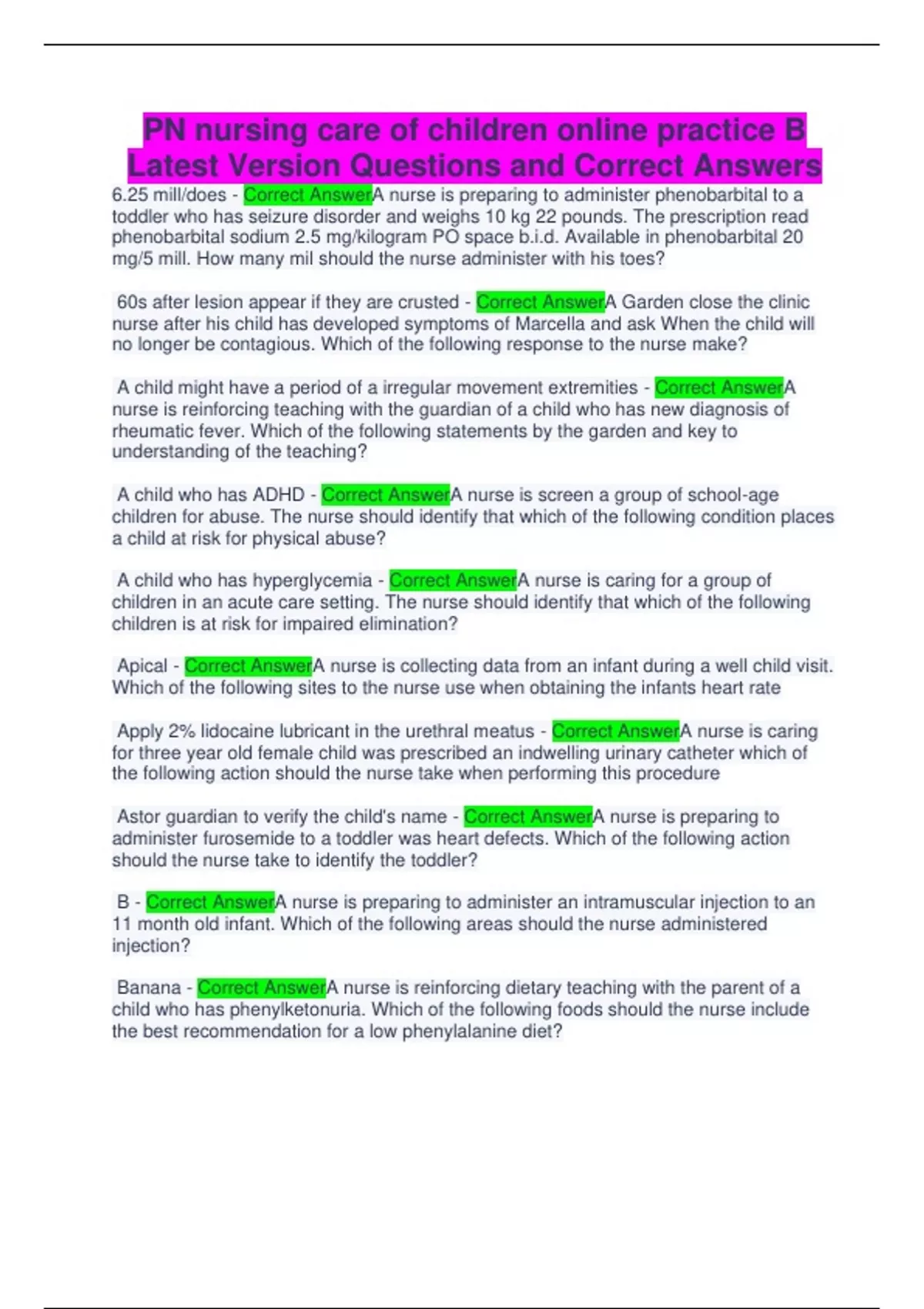 PN nursing care of children online practice B Latest Version Questions and Correct Answers

6.25 mill/does - Correct AnswerA nurse is preparing to administer phenobarbital to a toddler who has seizure disorder and weighs 10 kg 22 pounds. The prescription read phenobarbital sodium 2.5 mg/kilogram PO space b.i.d. Available in phenobarbital 20 mg/5 mill. How many mil should the nurse administer with his toes?

60s after lesion appear if they are crusted - Correct AnswerA Garden close the clinic nurse after his child has developed symptoms of Marcella and ask When the child will no longer be contagious. Which of the following response to the nurse make?

A child might have a period of a irregular movement extremities - Correct AnswerA nurse is reinforcing teaching with the guardian of a child who has new diagnosis of rheumatic fever. Which of the following statements by the garden and key to understanding of the teaching?

A child who has ADHD - Correct AnswerA nurse is screen a group of school-age children for abuse. The nurse should identify that which of the following condition places a child at risk for physical abuse?

A child who has hyperglycemia - Correct AnswerA nurse is caring for a group of children in an acute care setting. The nurse should identify that which of the following children is at risk for impaired elimination?

Apical - Correct AnswerA nurse is collecting data from an infant during a well child visit. Which of the following sites to the nurse use when obtaining the infants heart rate

Apply 2% lidocaine lubricant in the urethral meatus - Correct AnswerA nurse is caring for three year old female child was prescribed an indwelling urinary catheter which of the following action should the nurse take when performing this procedure

Astor guardian to verify the child's name - Correct AnswerA nurse is preparing to administer furosemide to a toddler was heart defects. Which of the following action should the nurse take to identify the toddler?

B - Correct AnswerA nurse is preparing to administer an intramuscular injection to an 11 month old infant. Which of the following areas should the nurse administered injection?

Banana - Correct AnswerA nurse is reinforcing dietary teaching with the parent of a child who has phenylketonuria. Which of the following foods should the nurse include the best recommendation for a low phenylalanine diet?